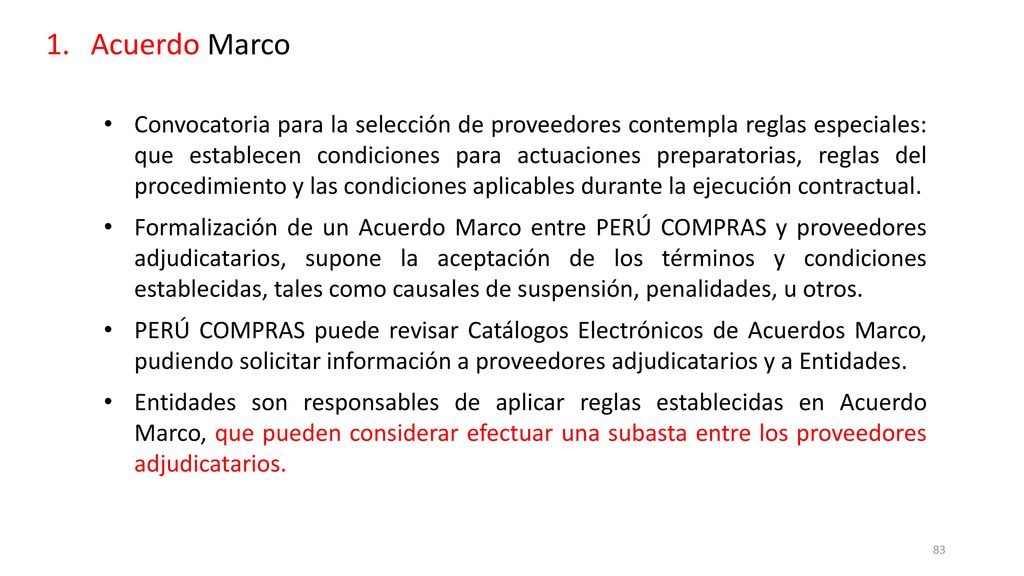 1. Acuerdo Marco

• Convocatoria para la selección de proveedores contempla reglas especiales: que establecen condiciones para actuaciones preparatorias, reglas del procedimiento y las condiciones aplicables durante la ejecución contractual.

• Formalización de un Acuerdo Marco entre PERÚ COMPRAS y proveedores adjudicatarios, supone la aceptación de los términos y condiciones establecidas, tales como causales de suspensión, penalidades, u otros.

• PERÚ COMPRAS puede revisar Catálogos Electrónicos de Acuerdos Marco, pudiendo solicitar información a proveedores adjudicatarios y a Entidades.

• Entidades son responsables de aplicar reglas establecidas en Acuerdo Marco, que pueden considerar efectuar una subasta entre los proveedores adjudicatarios.

83